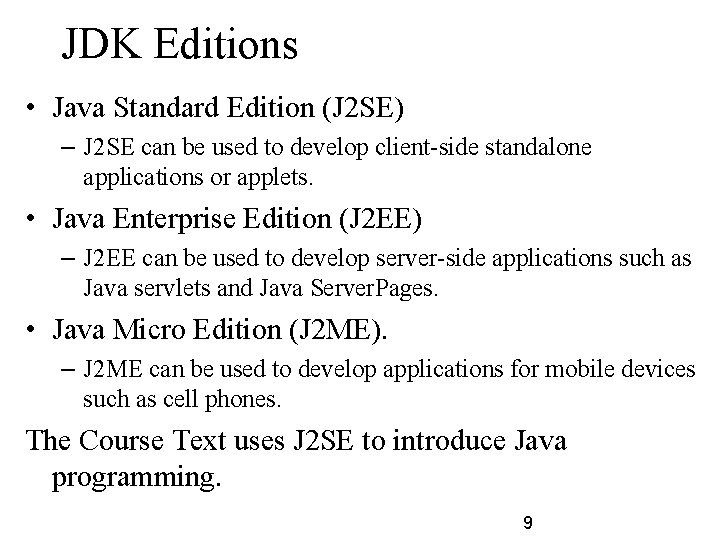 JDK Editions

• Java Standard Edition (J2SE)
 – J2SE can be used to develop client-side standalone applications or applets.
• Java Enterprise Edition (J2EE)
 – J2EE can be used to develop server-side applications such as Java servlets and Java ServerPages.
• Java Micro Edition (J2ME).
 – J2ME can be used to develop applications for mobile devices such as cell phones.

The Course Text uses J2SE to introduce Java programming.

9